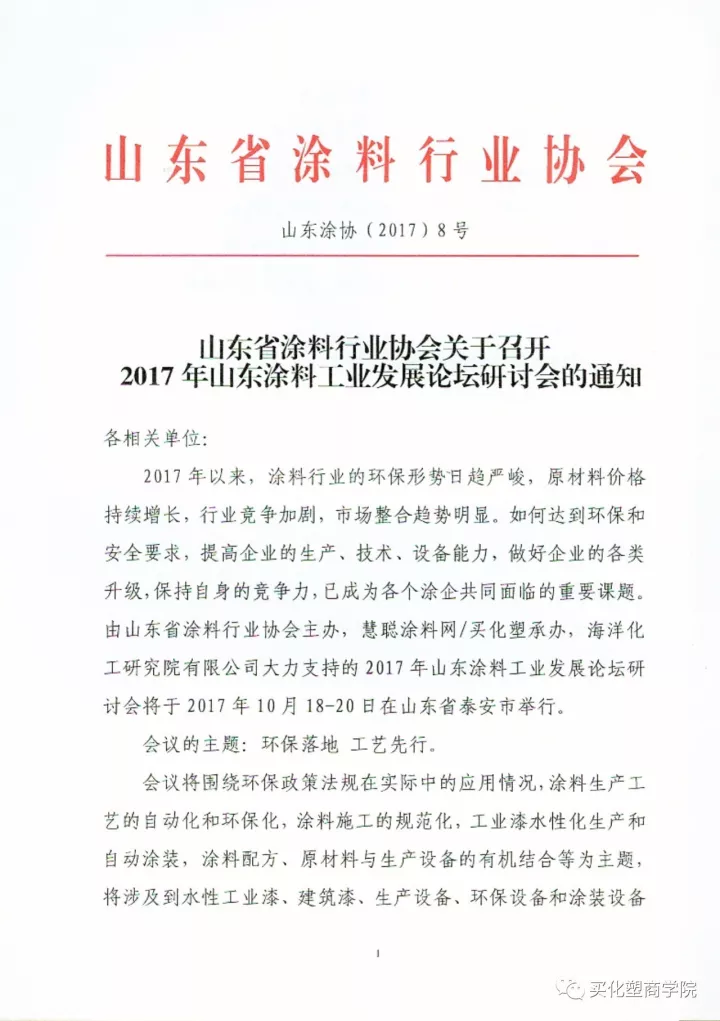 山东省涂料行业协会

山东涂协（2017）8号

山东省涂料行业协会关于召开
2017年山东涂料工业发展论坛研讨会的通知

各相关单位:

2017年以来，涂料行业的环保形势日趋严峻，原材料价格持续增长，行业竞争加剧，市场整合趋势明显。如何达到环保和安全要求，提高企业的生产、技术、设备能力，做好企业的各类升级，保持自身的竞争力，已成为各个涂企共同面临的重要课题。由山东省涂料行业协会主办，慧聪涂料网/买化塑承办，海洋化工研究院有限公司大力支持的2017年山东涂料工业发展论坛研讨会将于2017年10月18-20日在山东省泰安市举行。

会议的主题：环保落地 工艺先行。

会议将围绕环保政策法规在实际中的应用情况，涂料生产工艺的自动化和环保化，涂料施工的规范化，工业漆水性化生产和自动涂装，涂料配方、原材料与生产设备的有机结合等为主题，将涉及到水性工业漆、建筑漆、生产设备、环保设备和涂装设备

1

买化塑商学院